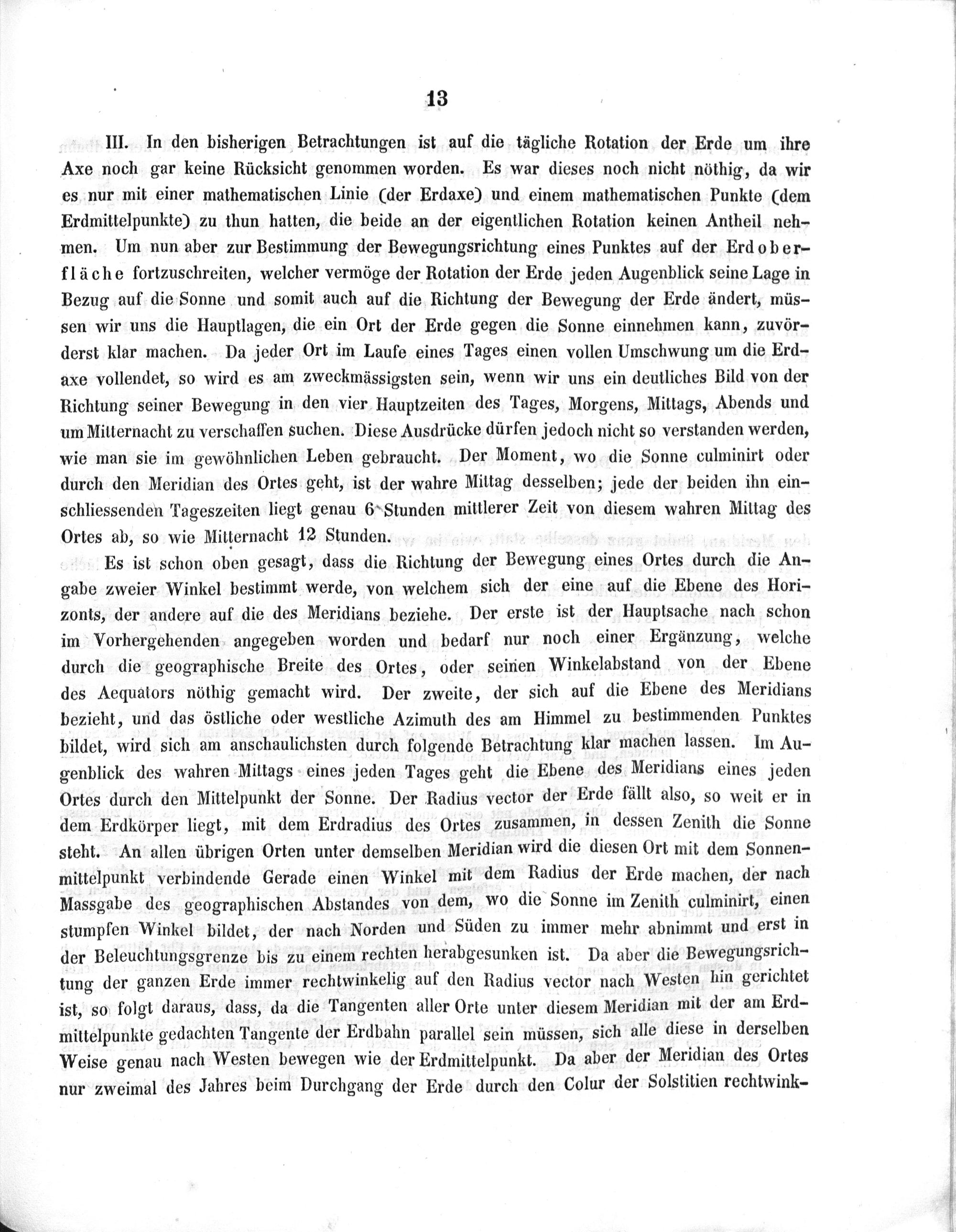 13

III. In den bisherigen Betrachtungen ist auf die tägliche Rotation der Erde um ihre Axe noch gar keine Rücksicht genommen worden. Es war dieses noch nicht nöthig, da wir es nur mit einer mathematischen Linie (der Erdaxe) und einem mathematischen Punkte (dem Erdmittelpunkte) zu thun hatten, die beide an der eigentlichen Rotation keinen Antheil nehmen. Um nun aber zur Bestimmung der Bewegungsrichtung eines Punktes auf der Erdoberfläche fortzuschreiten, welcher vermöge der Rotation der Erde jeden Augenblick seine Lage in Bezug auf die Sonne und somit auch auf die Richtung der Bewegung der Erde ändert, müssen wir uns die Hauptlagen, die ein Ort der Erde gegen die Sonne einnehmen kann, zuvörderst klar machen. Da jeder Ort im Laufe eines Tages einen vollen Umschwung um die Erdaxe vollendet, so wird es am zweckmässigsten sein, wenn wir uns ein deutliches Bild von der Richtung seiner Bewegung in den vier Hauptzeiten des Tages, Morgens, Mittags, Abends und um Mitternacht zu verschaffen suchen. Diese Ausdrücke dürfen jedoch nicht so verstanden werden, wie man sie im gewöhnlichen Leben gebraucht. Der Moment, wo die Sonne culminirt oder durch den Meridian des Ortes geht, ist der wahre Mittag desselben; jede der beiden ihn einschliessenden Tageszeiten liegt genau 6 Stunden mittlerer Zeit von diesem wahren Mittag des Ortes ab, so wie Mitternacht 12 Stunden.

Es ist schon oben gesagt, dass die Richtung der Bewegung eines Ortes durch die Angabe zweier Winkel bestimmt werde, von welchem sich der eine auf die Ebene des Horizonts, der andere auf die des Meridians beziehe. Der erste ist der Hauptsache nach schon im Vorhergehenden angegeben worden und bedarf nur noch einer Ergänzung, welche durch die geographische Breite des Ortes, oder seinen Winkelabstand von der Ebene des Aequators nöthig gemacht wird. Der zweite, der sich auf die Ebene des Meridians bezieht, und das östliche oder westliche Azimuth des am Himmel zu bestimmenden Punktes bildet, wird sich am anschaulichsten durch folgende Betrachtung klar machen lassen. Im Augenblick des wahren Mittags eines jeden Tages geht die Ebene des Meridians eines jeden Ortes durch den Mittelpunkt der Sonne. Der Radius vector der Erde fällt also, so weit er in dem Erdkörper liegt, mit dem Erdradius des Ortes zusammen, in dessen Zenith die Sonne steht. An allen übrigen Orten unter demselben Meridian wird die diesen Ort mit dem Sonnenmittelpunkt verbindende Gerade einen Winkel mit dem Radius der Erde machen, der nach Massgabe des geographischen Abstandes von dem, wo die Sonne im Zenith culminirt, einen stumpfen Winkel bildet, der nach Norden und Süden zu immer mehr abnimmt und erst in der Beleuchtungsgrenze bis zu einem rechten herabgesunken ist. Da aber die Bewegungsrichtung der ganzen Erde immer rechtwinkelig auf den Radius vector nach Westen hin gerichtet ist, so folgt daraus, dass, da die Tangenten aller Orte unter diesem Meridian mit der am Erdmittelpunkte gedachten Tangente der Erdbahn parallel sein müssen, sich alle diese in derselben Weise genau nach Westen bewegen wie der Erdmittelpunkt. Da aber der Meridian des Ortes nur zweimal des Jahres beim Durchgang der Erde durch den Colur der Solstitien rechtwink-